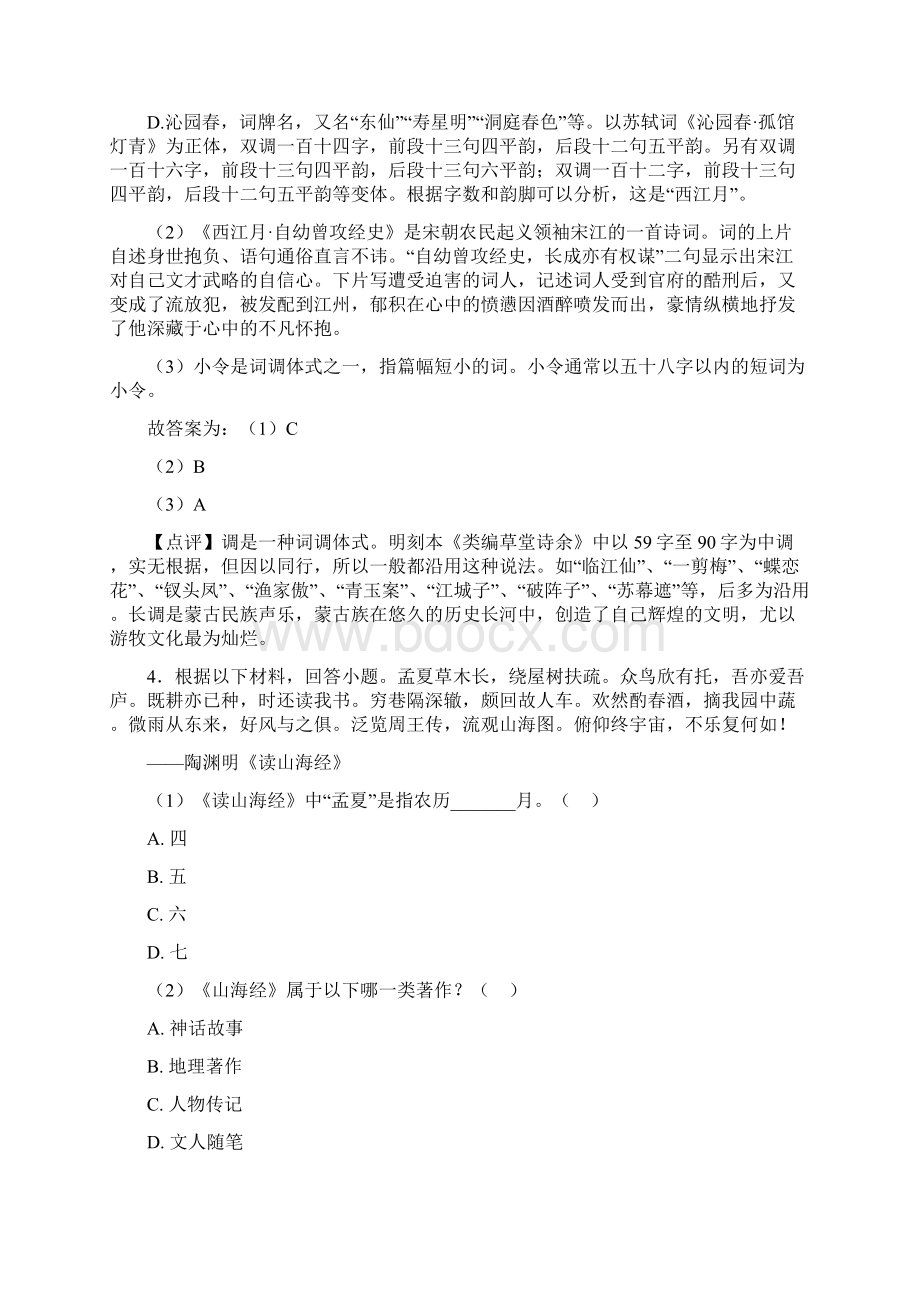 D.沁园春，词牌名，又名“东仙”“寿星明”“洞庭春色”等。以苏轼词《沁园春·孤馆灯青》为正体，双调一百十四字，前段十三句四平韵，后段十二句五平韵。另有双调一百十六字，前段十三句四平韵，后段十三句六平韵；双调一百十二字，前段十三句四平韵，后段十二句五平韵等变体。根据字数和韵脚可以分析，这是“西江月”。

（2）《西江月·自幼曾攻经史》是宋朝农民起义领袖宋江的一首诗词。词的上片自述身世抱负、语句通俗直言不讳。“自幼曾攻经史，长成亦有权谋”二句显示出宋江对自己文才武略的自信心。下片写遭受迫害的词人，记述词人受到官府的酷刑后，又变成了流放犯，被发配到江州，郁积在心中的愤懑因酒醉喷发而出，豪情纵横地抒发了他深藏于心中的不凡怀抱。

（3）小令是词调体式之一，指篇幅短小的词。小令通常以五十八字以内的短词为小令。

故答案为：（1）C

（2）B

（3）A

【点评】调是一种词调体式。明刻本《类编草堂诗余》中以 59 字至 90 字为中调，实无根据，但因以同行，所以一般都沿用这种说法。如“临江仙”、“一剪梅”、“蝶恋花”、“钗头凤”、“渔家傲”、“青玉案”、“江城子”、“破阵子”、“苏幕遮”等，后多为沿用。长调是蒙古民族声乐，蒙古族在悠久的历史长河中，创造了自己辉煌的文明，尤以游牧文化最为灿烂。

www.bdocx.com

4．根据以下材料，回答小题。孟夏草木长，绕屋树扶疏。众鸟欣有托，吾亦爱吾庐。既耕亦已种，时还读我书。穷巷隔深辙，颇回故人车。欢然酌春酒，摘我园中蔬。微雨从东来，好风与之俱。泛览周王传，流观山海图。俯仰终宇宙，不乐复何如！

——陶渊明《读山海经》

（1）《读山海经》中“孟夏”是指农历_______月。（　）

A. 四

B. 五

C. 六

D. 七

（2）《山海经》属于以下哪一类著作？（　）

A. 神话故事

B. 地理著作

C. 人物传记

D. 文人随笔